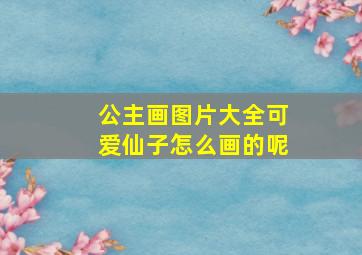 公主画图片大全可爱仙子怎么画的呢